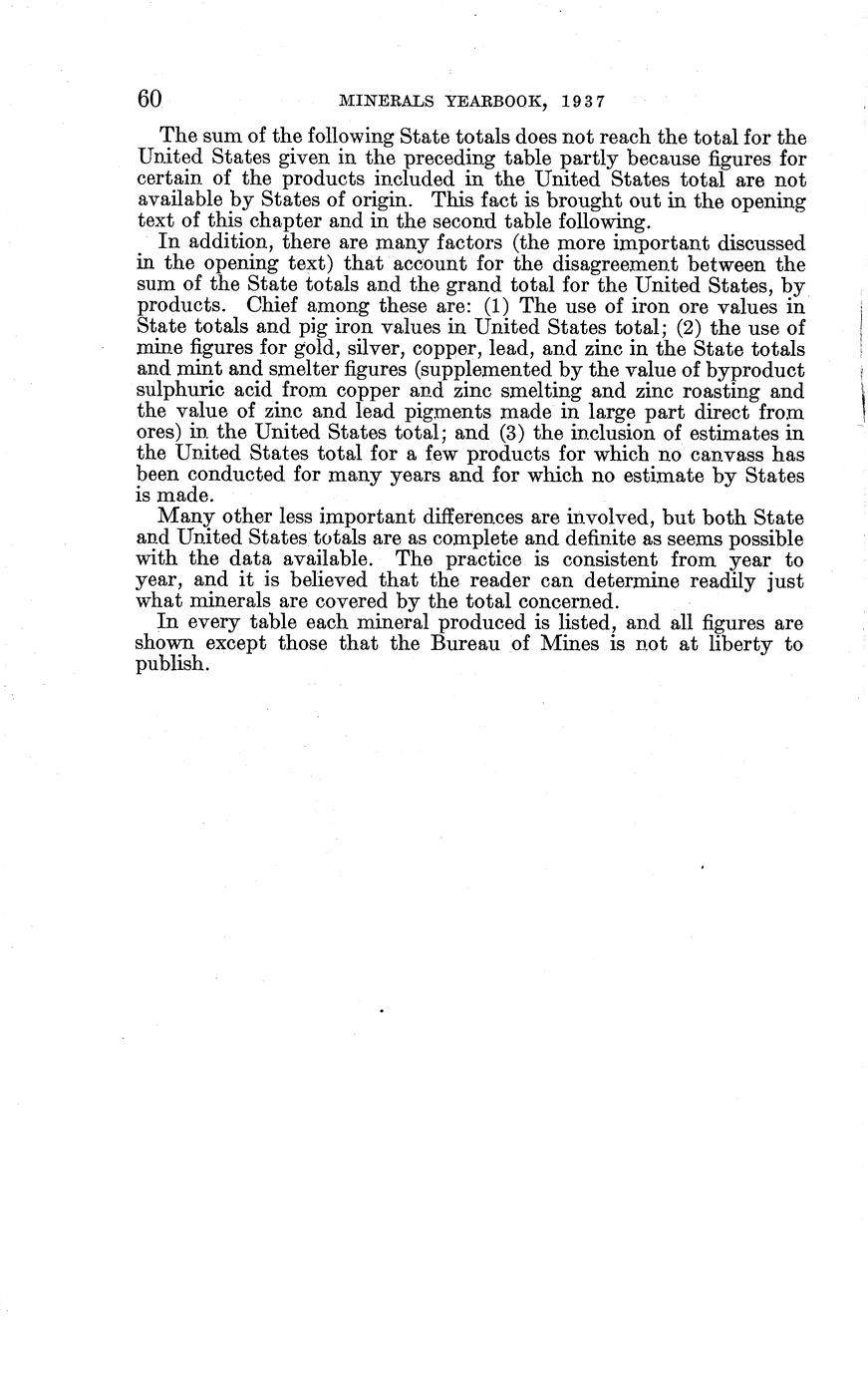 60 MINERALS YEARBOOK, 1937

The sum of the following State totals does not reach the total for the United States given in the preceding table partly because figures for certain of the products included in the United States total are not available by States of origin. This fact is brought out in the opening text of this chapter and in the second table following.

In addition, there are many factors (the more important discussed in the opening text) that account for the disagreement between the sum of the State totals and the grand total for the United States, by products. Chief among these are: (1) The use of iron ore values in State totals and pig iron values in United States total; (2) the use of mine figures for gold, silver, copper, lead, and zinc in the State totals and mint and smelter figures (supplemented by the value of byproduct sulphuric acid from copper and zinc smelting and zinc roasting and the value of zinc and lead pigments made in large part direct from ores) in the United States total; and (3) the inclusion of estimates in the United States total for a few products for which no canvass has been conducted for many years and for which no estimate by States is made.

Many other less important differences are involved, but both State and United States totals are as complete and definite as seems possible with the data available. The practice is consistent from year to year, and it is believed that the reader can determine readily just what minerals are covered by the total concerned.

In every table each mineral produced is listed, and all figures are shown except those that the Bureau of Mines is not at liberty to publish.